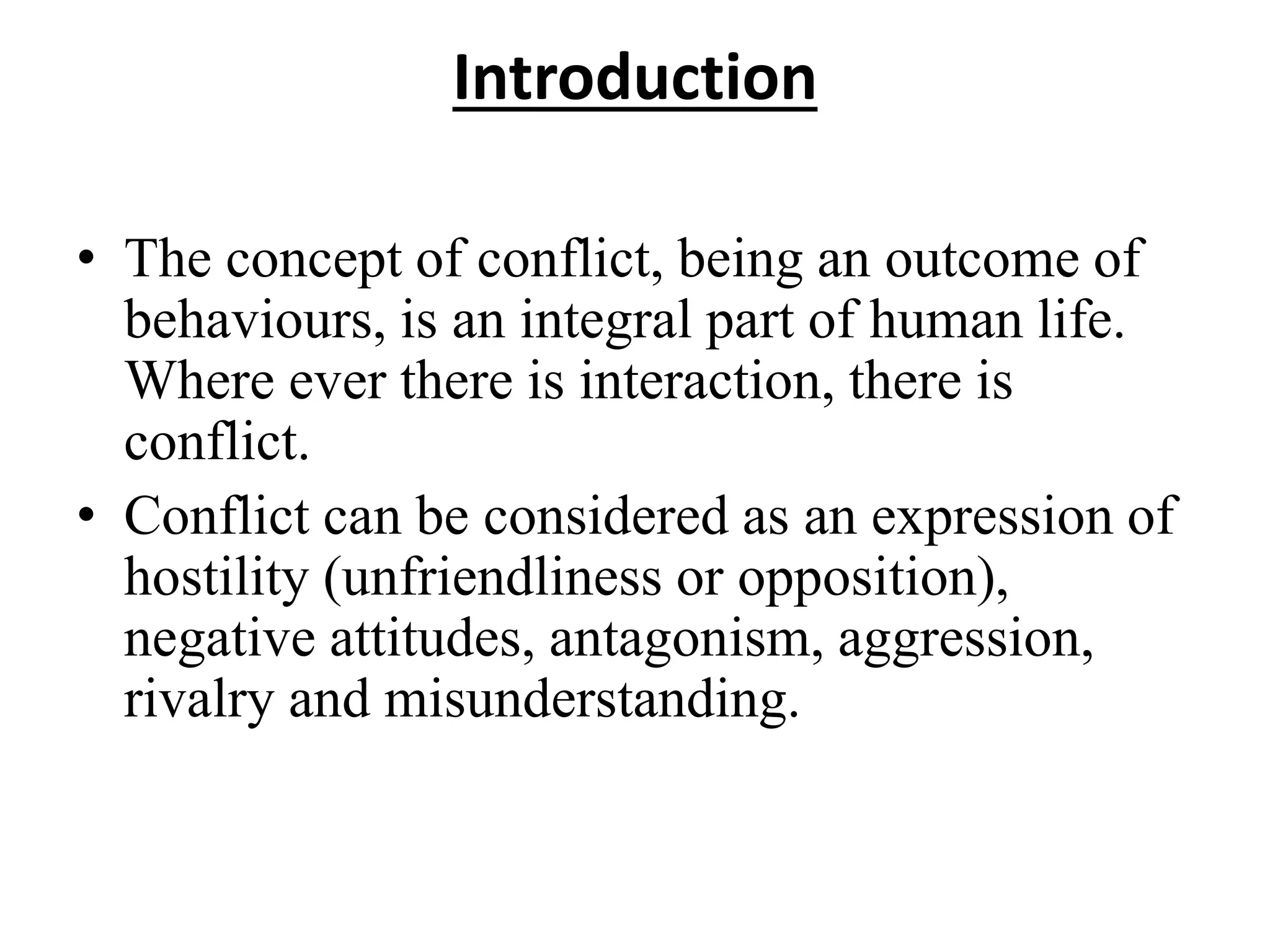 Introduction

• The concept of conflict, being an outcome of behaviours, is an integral part of human life. Where ever there is interaction, there is conflict.

• Conflict can be considered as an expression of hostility (unfriendliness or opposition), negative attitudes, antagonism, aggression, rivalry and misunderstanding.